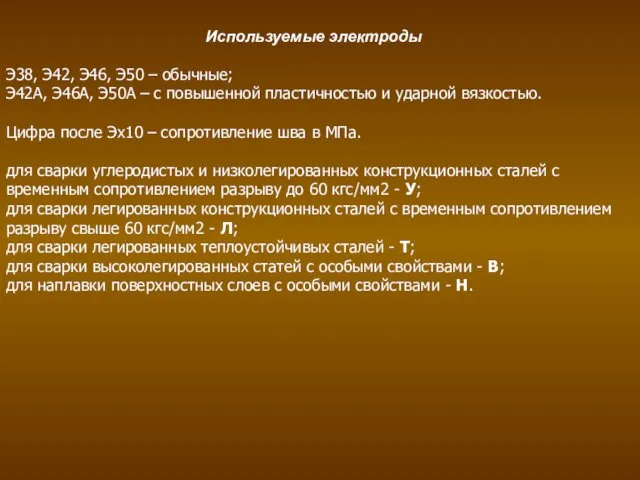 Используемые электроды

Э38, Э42, Э46, Э50 – обычные;
Э42А, Э46А, Э50А – с повышенной пластичностью и ударной вязкостью.

Цифра после Эх10 – сопротивление шва в МПа.

для сварки углеродистых и низколегированных конструкционных сталей с временным сопротивлением разрыву до 60 кгс/мм2 - У;
для сварки легированных конструкционных сталей с временным сопротивлением разрыву свыше 60 кгс/мм2 - Л;
для сварки легированных теплоустойчивых сталей - Т;
для сварки высоколегированных статей с особыми свойствами - В;
для наплавки поверхностных слоев с особыми свойствами - Н.